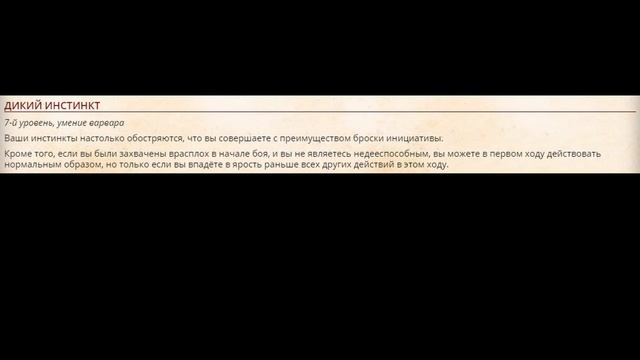 ДИКИЙ ИНСТИНКТ

7-й уровень, умение варвара

Ваши инстинкты настолько обостряются, что вы совершаете с преимуществом броски инициативы.

Кроме того, если вы были захвачены врасплох в начале боя, и вы не являетесь недееспособным, вы можете в первом ходу действовать нормальным образом, но только если вы впадёте в ярость раньше всех других действий в этом ходу.